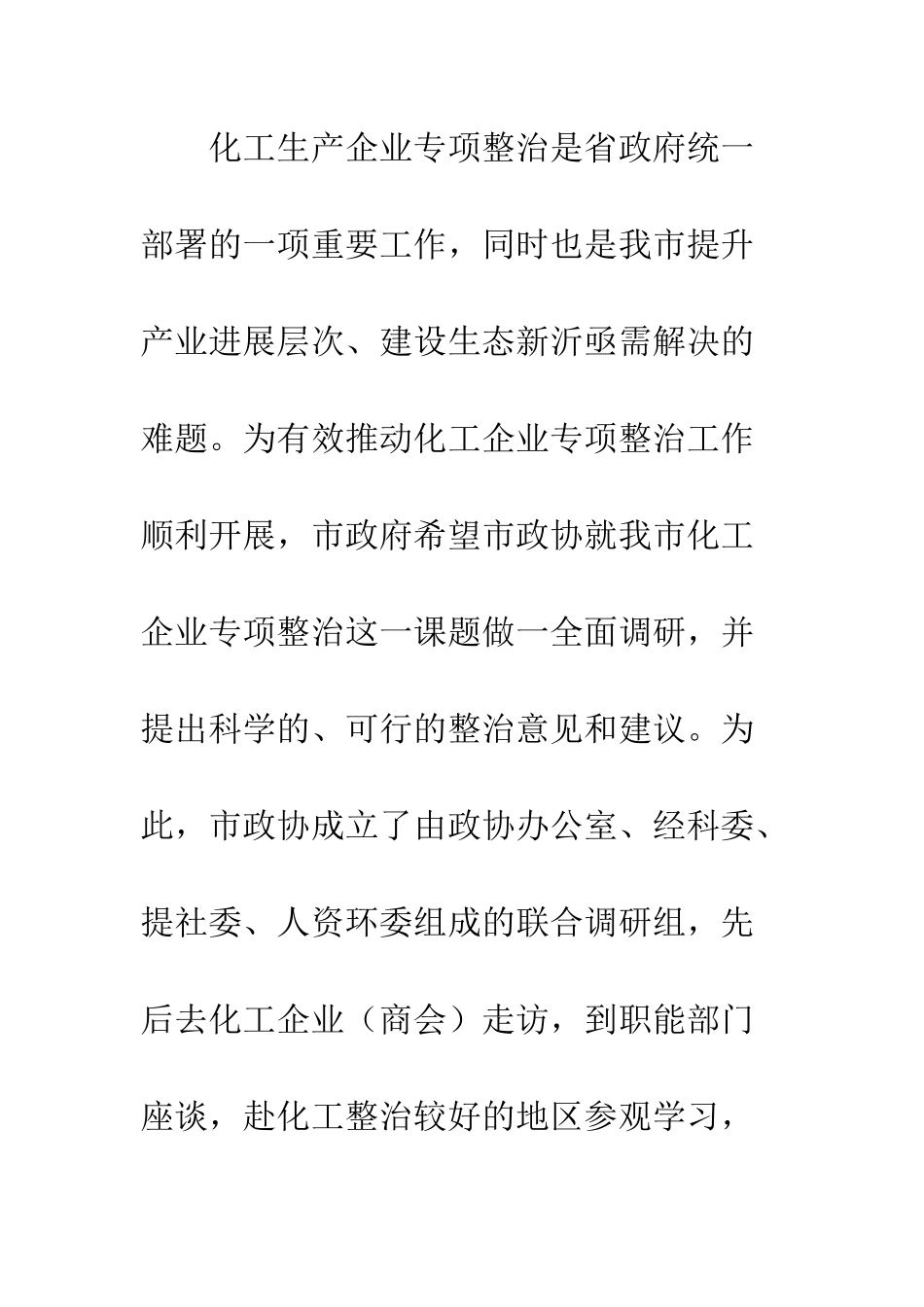 化工生产企业专项整治是省政府统一部署的一项重要工作，同时也是我市提升产业进展层次、建设生态新沂亟需解决的难题。为有效推动化工企业专项整治工作顺利开展，市政府希望市政协就我市化工企业专项整治这一课题做一全面调研，并提出科学的、可行的整治意见和建议。为此，市政协成立了由政协办公室、经科委、提社委、人资环委组成的联合调研组，先后去化工企业（商会）走访，到职能部门座谈，赴化工整治较好的地区参观学习，